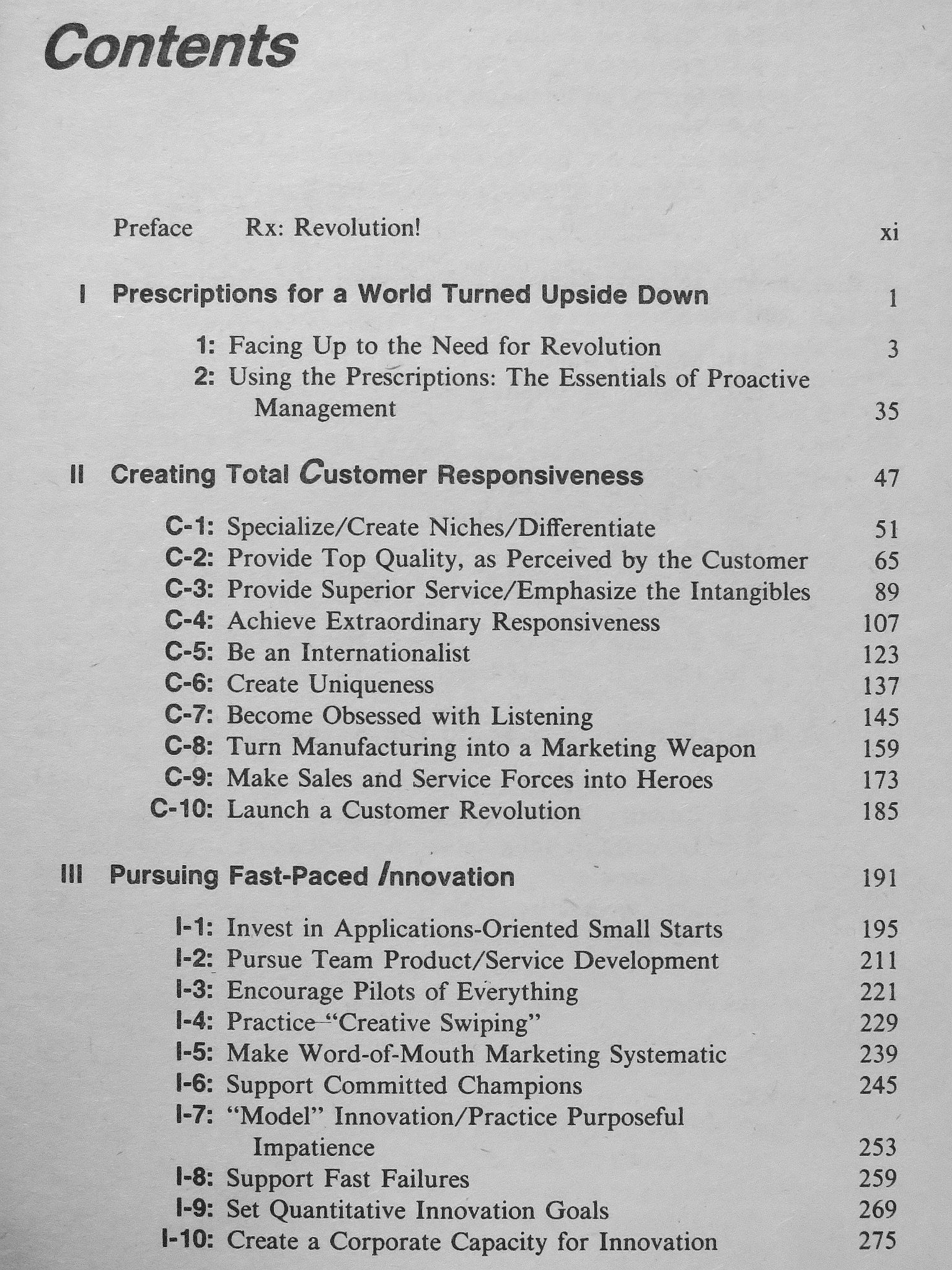 Contents

Preface Rx: Revolution! xi

I Prescriptions for a World Turned Upside Down 1

1: Facing Up to the Need for Revolution 3
2: Using the Prescriptions: The Essentials of Proactive Management 35

II Creating Total Customer Responsiveness 47

C-1: Specialize/Create Niches/Differentiate 51
C-2: Provide Top Quality, as Perceived by the Customer 65
C-3: Provide Superior Service/Emphasize the Intangibles 89
C-4: Achieve Extraordinary Responsiveness 107
C-5: Be an Internationalist 123
C-6: Create Uniqueness 137
C-7: Become Obsessed with Listening 145
C-8: Turn Manufacturing into a Marketing Weapon 159
C-9: Make Sales and Service Forces into Heroes 173
C-10: Launch a Customer Revolution 185

III Pursuing Fast-Paced Innovation 191

I-1: Invest in Applications-Oriented Small Starts 195
I-2: Pursue Team Product/Service Development 211
I-3: Encourage Pilots of Everything 221
I-4: Practice "Creative Swiping" 229
I-5: Make Word-of-Mouth Marketing Systematic 239
I-6: Support Committed Champions 245
I-7: "Model" Innovation/Practice Purposeful Impatience 253
I-8: Support Fast Failures 259
I-9: Set Quantitative Innovation Goals 269
I-10: Create a Corporate Capacity for Innovation 275